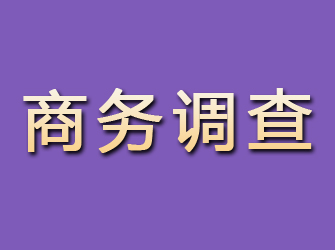 商务调查